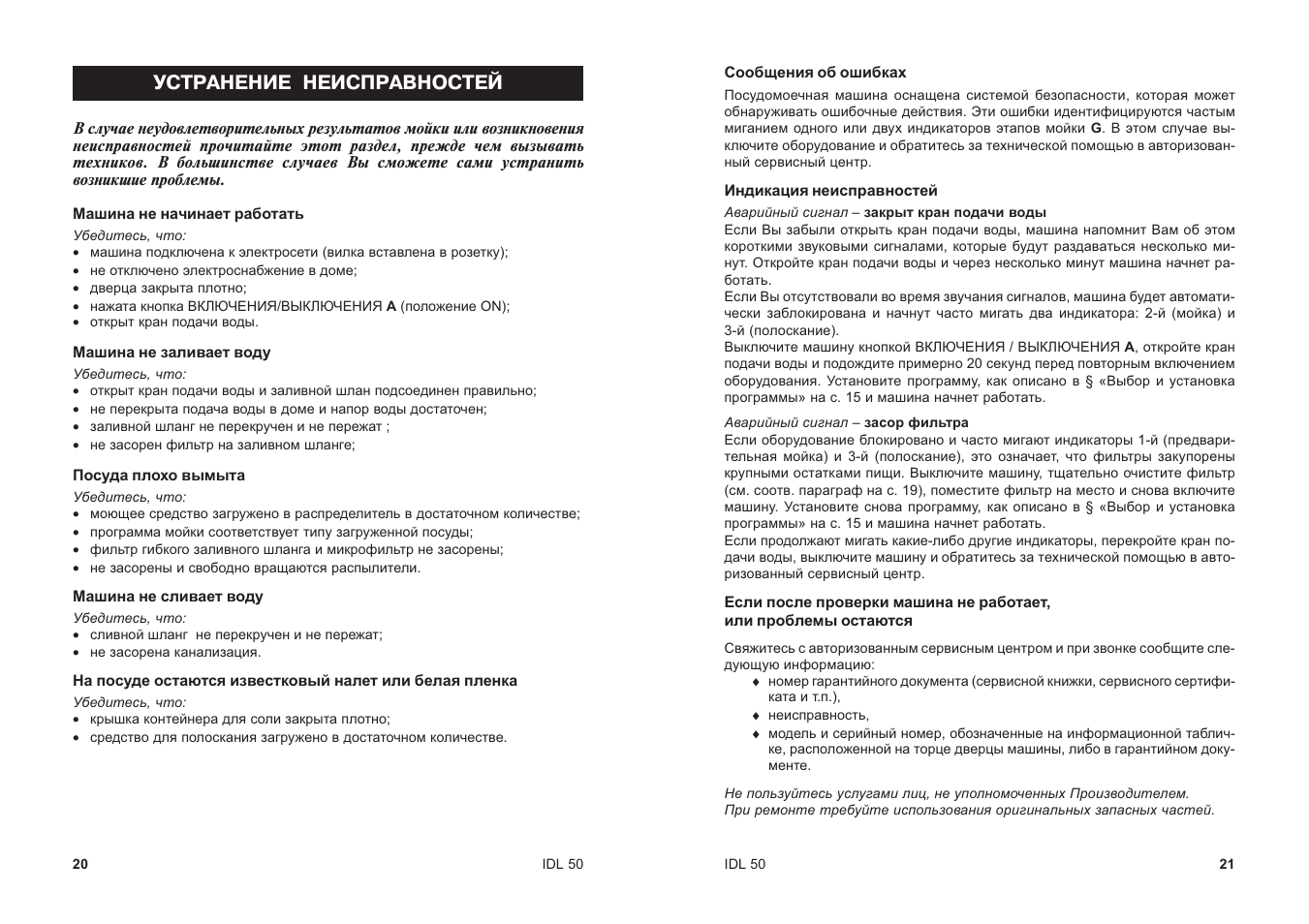 УСТРАНЕНИЕ НЕИСПРАВНОСТЕЙ

В случае неудовлетворительных результатов мойки или возникновения неисправностей прочитайте этот раздел, прежде чем вызывать техников. В большинстве случаев Вы сможете сами устранить возникшие проблемы.

Машина не начинает работать

Убедитесь, что:
• машина подключена к электросети (вилка вставлена в розетку);
• не отключено электроснабжение в доме;
• дверца закрыта плотно;
• нажата кнопка ВКЛЮЧЕНИЯ/ВЫКЛЮЧЕНИЯ A (положение ON);
• открыт кран подачи воды.

Машина не заливает воду

Убедитесь, что:
• открыт кран подачи воды и заливной шлан подсоединен правильно;
• не перекрыта подача воды в доме и напор воды достаточен;
• заливной шланг не перекручен и не пережат ;
• не засорен фильтр на заливном шланге;

Посуда плохо вымыта

Убедитесь, что:
• моющее средство загружено в распределитель в достаточном количестве;
• программа мойки соответствует типу загруженной посуды;
• фильтр гибкого заливного шланга и микрофильтр не засорены;
• не засорены и свободно вращаются распылители.

Машина не сливает воду

Убедитесь, что:
• сливной шланг не перекручен и не пережат;
• не засорена канализация.

На посуде остаются известковый налет или белая пленка

Убедитесь, что:
• крышка контейнера для соли закрыта плотно;
• средство для полоскания загружено в достаточном количестве.

20 IDL 50

Сообщения об ошибках

Посудомоечная машина оснащена системой безопасности, которая может обнаруживать ошибочные действия. Эти ошибки идентифицируются частым миганием одного или двух индикаторов этапов мойки G. В этом случае выключите оборудование и обратитесь за технической помощью в авторизованный сервисный центр.

Индикация неисправностей

Аварийный сигнал – закрыт кран подачи воды
Если Вы забыли открыть кран подачи воды, машина напомнит Вам об этом короткими звуковыми сигналами, которые будут раздаваться несколько минут. Откройте кран подачи воды и через несколько минут машина начнет работать.
Если Вы отсутствовали во время звучания сигналов, машина будет автоматически заблокирована и начнут часто мигать два индикатора: 2-й (мойка) и 3-й (полоскание).
Выключите машину кнопкой ВКЛЮЧЕНИЯ / ВЫКЛЮЧЕНИЯ A, откройте кран подачи воды и подождите примерно 20 секунд перед повторным включением оборудования. Установите программу, как описано в § «Выбор и установка программы» на с. 15 и машина начнет работать.

Аварийный сигнал – засор фильтра
Если оборудование блокировано и часто мигают индикаторы 1-й (предварительная мойка) и 3-й (полоскание), это означает, что фильтры закупорены крупными остатками пищи. Выключите машину, тщательно очистите фильтр (см. соотв. параграф на с. 19), поместите фильтр на место и снова включите машину. Установите снова программу, как описано в § «Выбор и установка программы» на с. 15 и машина начнет работать.
Если продолжают мигать какие-либо другие индикаторы, перекройте кран подачи воды, выключите машину и обратитесь за технической помощью в авторизованный сервисный центр.

Если после проверки машина не работает, или проблемы остаются

Свяжитесь с авторизованным сервисным центром и при звонке сообщите следующую информацию:
♦ номер гарантийного документа (сервисной книжки, сервисного сертификата и т.п.),
♦ неисправность,
♦ модель и серийный номер, обозначенные на информационной табличке, расположенной на торце дверцы машины, либо в гарантийном документе.

Не пользуйтесь услугами лиц, не уполномоченных Производителем.
При ремонте требуйте использования оригинальных запасных частей.

IDL 50 21